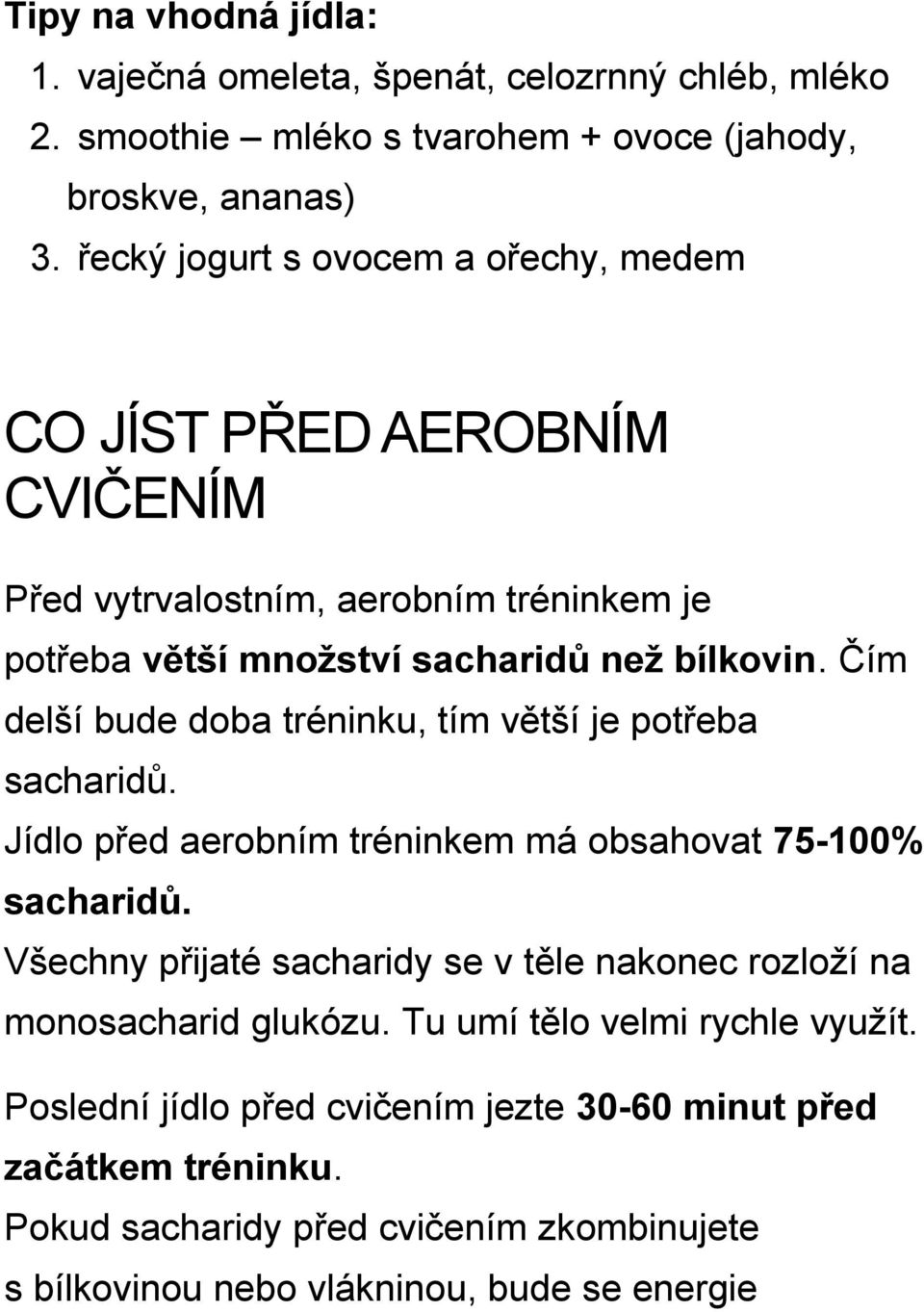 Tipy na vhodná jídla:

1. vaječná omeleta, špenát, celozrnný chléb, mléko
2. smoothie – mléko s tvarohem + ovoce (jahody, broskve, ananas)
3. řecký jogurt s ovocem a ořechy, medem

CO JÍST PŘED AEROBNÍM CVIČENÍM

Před vytrvalostním, aerobním tréninkem je potřeba větší množství sacharidů než bílkovin. Čím delší bude doba tréninku, tím větší je potřeba sacharidů.

Jídlo před aerobním tréninkem má obsahovat 75-100% sacharidů.

Všechny přijaté sacharidy se v těle nakonec rozloží na monosacharid glukózu. Tu umí tělo velmi rychle využít.

Poslední jídlo před cvičením jezte 30-60 minut před začátkem tréninku.

Pokud sacharidy před cvičením zkombinujete s bílkovinou nebo vlákninou, bude se energie